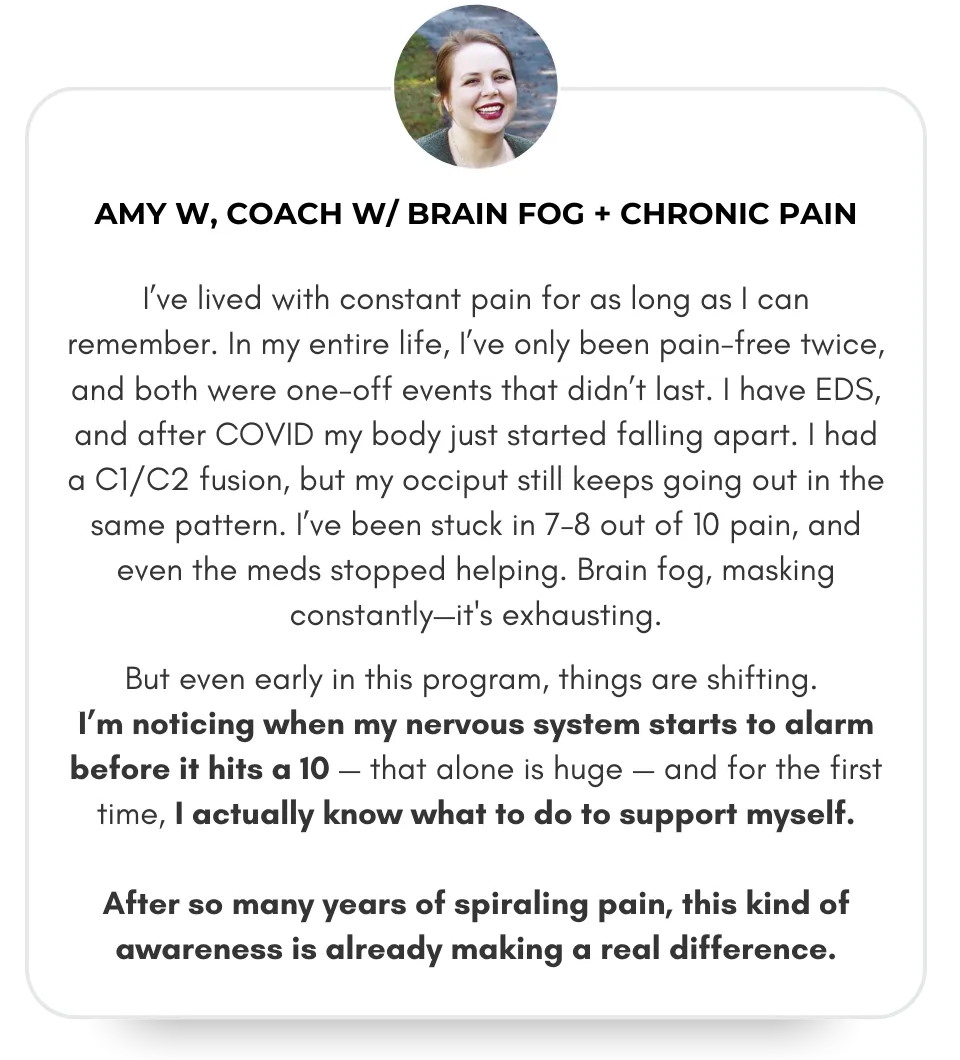 AMY W, COACH W/ BRAIN FOG + CHRONIC PAIN

I've lived with constant pain for as long as I can remember. In my entire life, I've only been pain-free twice, and both were one-off events that didn't last. I have EDS, and after COVID my body just started falling apart. I had a C1/C2 fusion, but my occiput still keeps going out in the same pattern. I've been stuck in 7-8 out of 10 pain, and even the meds stopped helping. Brain fog, masking constantly—it's exhausting.

But even early in this program, things are shifting. I'm noticing when my nervous system starts to alarm before it hits a 10 — that alone is huge — and for the first time, I actually know what to do to support myself.

After so many years of spiraling pain, this kind of awareness is already making a real difference.